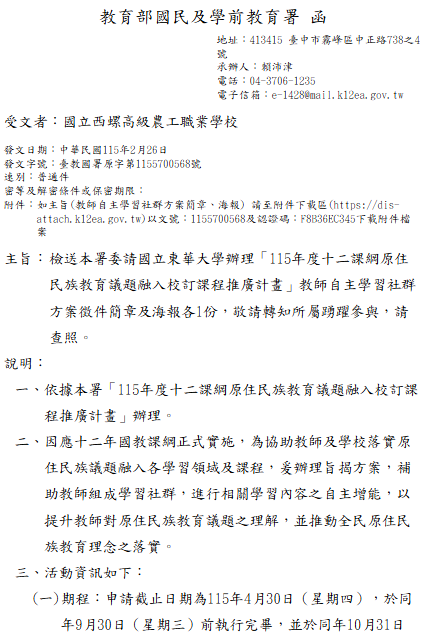 教育部國民及學前教育署 函

地址：413415 臺中市霧峰區中正路738之4號
承辦人：賴沛津
電話：04-3706-1235
電子信箱：e-1428@mail.k12ea.gov.tw

受文者：國立西螺高級農工職業學校

發文日期：中華民國115年2月26日
發文字號：臺教國署原字第1155700568號
速別：普通件
密等及解密條件或保密期限：
附件：如主旨(教師自主學習社群方案簡章、海報) 請至附件下載區(https://dis-attach.k12ea.gov.tw)以文號：1155700568及認證碼：F8B36EC345下載附件檔案

主旨：檢送本署委請國立東華大學辦理「115年度十二課綱原住民族教育議題融入校訂課程推廣計畫」教師自主學習社群方案徵件簡章及海報各1份，敬請轉知所屬踴躍參與，請查照。

說明：
一、依據本署「115年度十二課綱原住民族教育議題融入校訂課程推廣計畫」辦理。
二、因應十二年國教課綱正式實施，為協助教師及學校落實原住民族議題融入各學習領域及課程，爰辦理旨揭方案，補助教師組成學習社群，進行相關學習內容之自主增能，以提升教師對原住民族教育議題之理解，並推動全民原住民族教育理念之落實。
三、活動資訊如下：
(一)期程：申請截止日期為115年4月30日（星期四），於同年9月30日（星期三）前執行完畢，並於同年10月31日